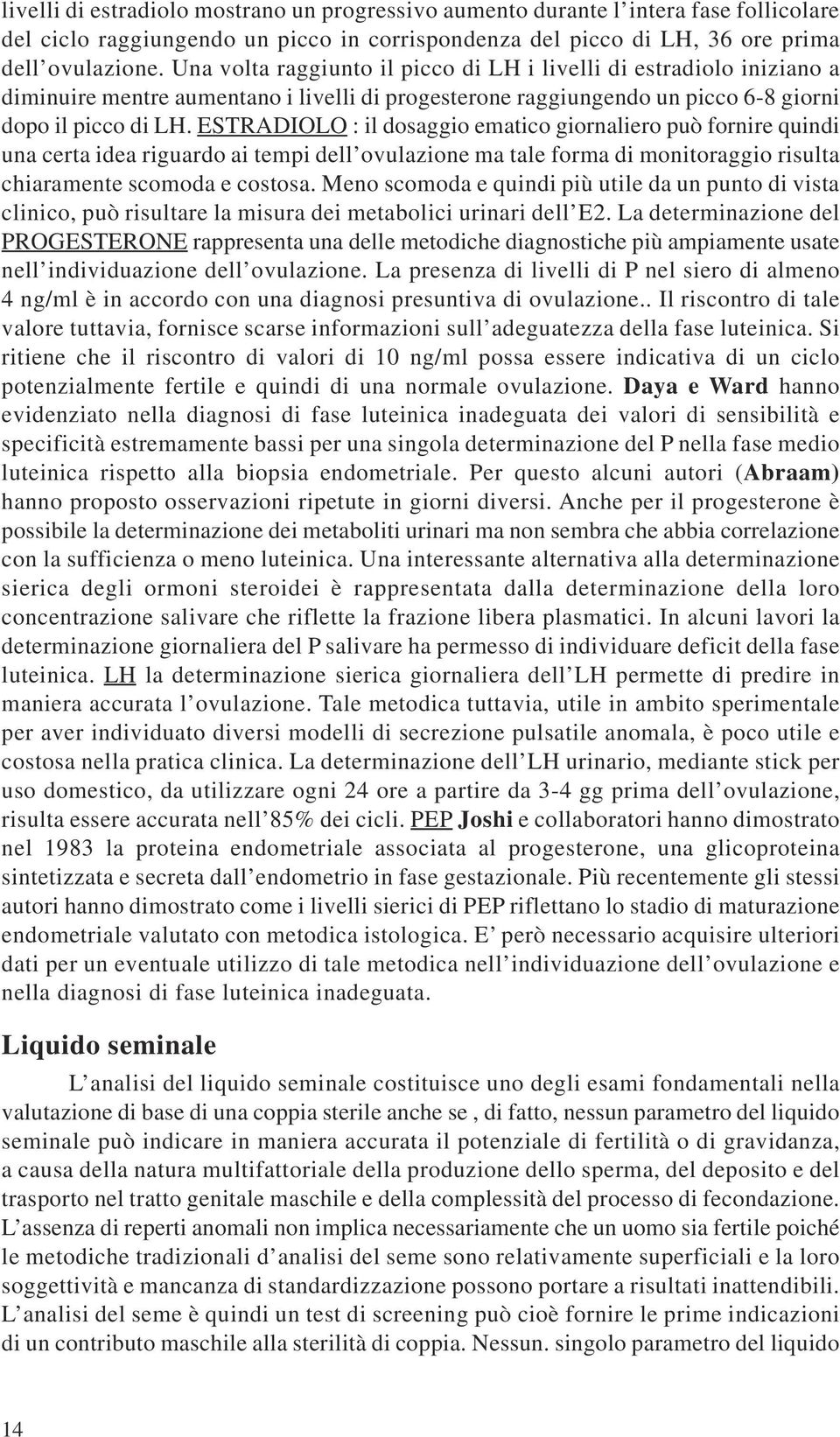 livelli di estradiolo mostrano un progressivo aumento durante l'intera fase follicolare del ciclo raggiungendo un picco in corrispondenza del picco di LH, 36 ore prima dell'ovulazione. Una volta raggiunto il picco di LH i livelli di estradiolo iniziano a diminuire mentre aumentano i livelli di progesterone raggiungendo un picco 6-8 giorni dopo il picco di LH. ESTRADIOLO : il dosaggio ematico giornaliero può fornire quindi una certa idea riguardo ai tempi dell'ovulazione ma tale forma di monitoraggio risulta chiaramente scomoda e costosa. Meno scomoda e quindi più utile da un punto di vista clinico, può risultare la misura dei metabolici urinari dell'E2. La determinazione del PROGESTERONE rappresenta una delle metodiche diagnostiche più ampiamente usate nell'individuazione dell'ovulazione. La presenza di livelli di P nel siero di almeno 4 ng/ml è in accordo con una diagnosi presuntiva di ovulazione.. Il riscontro di tale valore tuttavia, fornisce scarse informazioni sull'adeguatezza della fase luteinica. Si ritiene che il riscontro di valori di 10 ng/ml possa essere indicativa di un ciclo potenzialmente fertile e quindi di una normale ovulazione. Daya e Ward hanno evidenziato nella diagnosi di fase luteinica inadeguata dei valori di sensibilità e specificità estremamente bassi per una singola determinazione del P nella fase medio luteinica rispetto alla biopsia endometriale. Per questo alcuni autori (Abraam) hanno proposto osservazioni ripetute in giorni diversi. Anche per il progesterone è possibile la determinazione dei metaboliti urinari ma non sembra che abbia correlazione con la sufficienza o meno luteinica. Una interessante alternativa alla determinazione sierica degli ormoni steroidei è rappresentata dalla determinazione della loro concentrazione salivare che riflette la frazione libera plasmatici. In alcuni lavori la determinazione giornaliera del P salivare ha permesso di individuare deficit della fase luteinica. LH la determinazione sierica giornaliera dell'LH permette di predire in maniera accurata l'ovulazione. Tale metodica tuttavia, utile in ambito sperimentale per aver individuato diversi modelli di secrezione pulsatile anomala, è poco utile e costosa nella pratica clinica. La determinazione dell'LH urinario, mediante stick per uso domestico, da utilizzare ogni 24 ore a partire da 3-4 gg prima dell'ovulazione, risulta essere accurata nell'85% dei cicli. PEP Joshi e collaboratori hanno dimostrato nel 1983 la proteina endometriale associata al progesterone, una glicoproteina sintetizzata e secreta dall'endometrio in fase gestazionale. Più recentemente gli stessi autori hanno dimostrato come i livelli sierici di PEP riflettano lo stadio di maturazione endometriale valutato con metodica istologica. E' però necessario acquisire ulteriori dati per un eventuale utilizzo di tale metodica nell'individuazione dell'ovulazione e nella diagnosi di fase luteinica inadeguata.

Liquido seminale

L'analisi del liquido seminale costituisce uno degli esami fondamentali nella valutazione di base di una coppia sterile anche se , di fatto, nessun parametro del liquido seminale può indicare in maniera accurata il potenziale di fertilità o di gravidanza, a causa della natura multifattoriale della produzione dello sperma, del deposito e del trasporto nel tratto genitale maschile e della complessità del processo di fecondazione. L'assenza di reperti anomali non implica necessariamente che un uomo sia fertile poiché le metodiche tradizionali d'analisi del seme sono relativamente superficiali e la loro soggettività e mancanza di standardizzazione possono portare a risultati inattendibili. L'analisi del seme è quindi un test di screening può cioè fornire le prime indicazioni di un contributo maschile alla sterilità di coppia. Nessun. singolo parametro del liquido

14